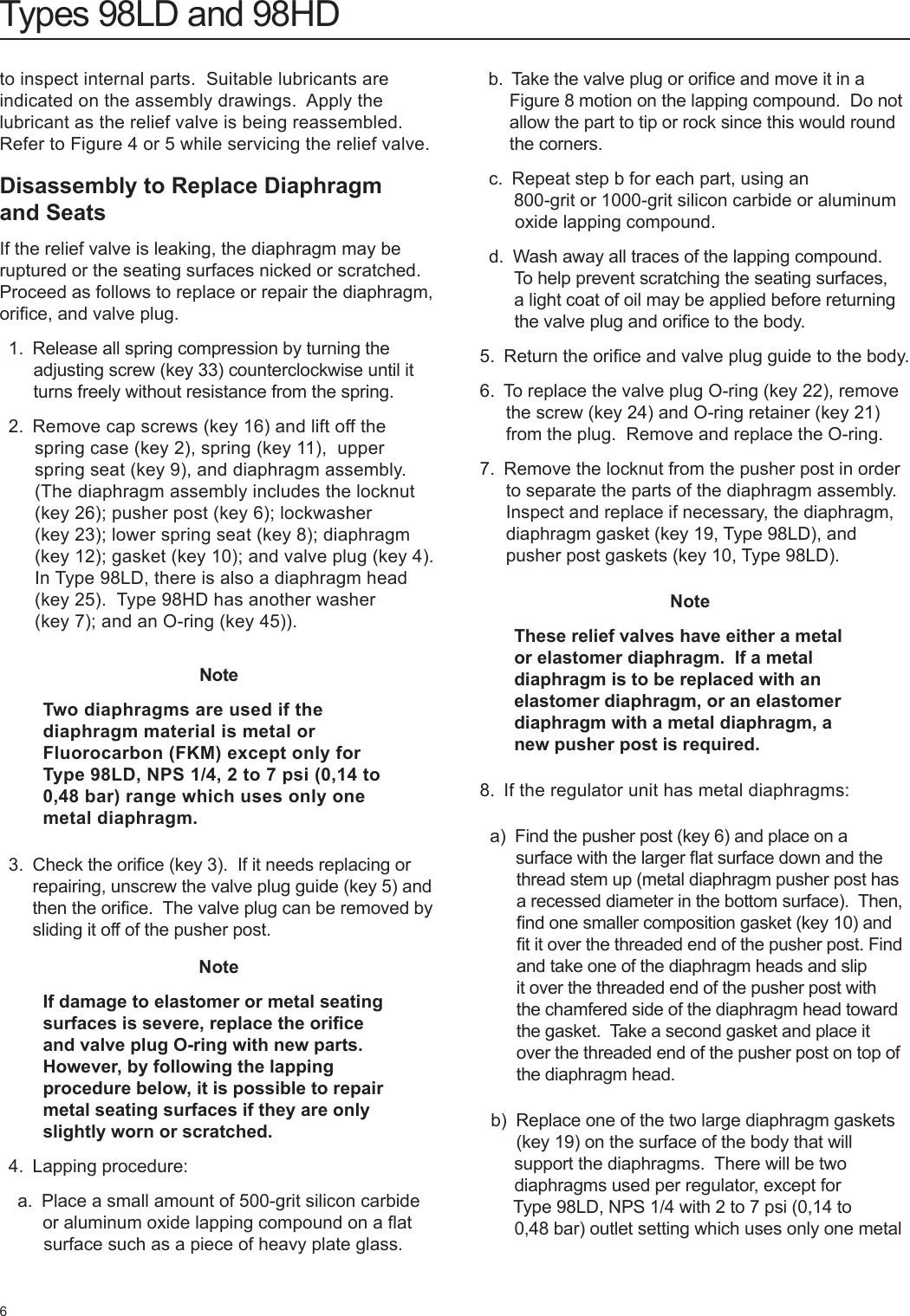 Types 98LD and 98HD

to inspect internal parts. Suitable lubricants are indicated on the assembly drawings. Apply the lubricant as the relief valve is being reassembled. Refer to Figure 4 or 5 while servicing the relief valve.

Disassembly to Replace Diaphragm and Seats

If the relief valve is leaking, the diaphragm may be ruptured or the seating surfaces nicked or scratched. Proceed as follows to replace or repair the diaphragm, orifice, and valve plug.

1. Release all spring compression by turning the adjusting screw (key 33) counterclockwise until it turns freely without resistance from the spring.

2. Remove cap screws (key 16) and lift off the spring case (key 2), spring (key 11), upper spring seat (key 9), and diaphragm assembly. (The diaphragm assembly includes the locknut (key 26); pusher post (key 6); lockwasher (key 23); lower spring seat (key 8); diaphragm (key 12); gasket (key 10); and valve plug (key 4). In Type 98LD, there is also a diaphragm head (key 25). Type 98HD has another washer (key 7); and an O-ring (key 45)).

Note

Two diaphragms are used if the diaphragm material is metal or Fluorocarbon (FKM) except only for Type 98LD, NPS 1/4, 2 to 7 psi (0,14 to 0,48 bar) range which uses only one metal diaphragm.

3. Check the orifice (key 3). If it needs replacing or repairing, unscrew the valve plug guide (key 5) and then the orifice. The valve plug can be removed by sliding it off of the pusher post.

Note

If damage to elastomer or metal seating surfaces is severe, replace the orifice and valve plug O-ring with new parts. However, by following the lapping procedure below, it is possible to repair metal seating surfaces if they are only slightly worn or scratched.

4. Lapping procedure:

a. Place a small amount of 500-grit silicon carbide or aluminum oxide lapping compound on a flat surface such as a piece of heavy plate glass.

b. Take the valve plug or orifice and move it in a Figure 8 motion on the lapping compound. Do not allow the part to tip or rock since this would round the corners.

c. Repeat step b for each part, using an 800-grit or 1000-grit silicon carbide or aluminum oxide lapping compound.

d. Wash away all traces of the lapping compound. To help prevent scratching the seating surfaces, a light coat of oil may be applied before returning the valve plug and orifice to the body.

5. Return the orifice and valve plug guide to the body.

6. To replace the valve plug O-ring (key 22), remove the screw (key 24) and O-ring retainer (key 21) from the plug. Remove and replace the O-ring.

7. Remove the locknut from the pusher post in order to separate the parts of the diaphragm assembly. Inspect and replace if necessary, the diaphragm, diaphragm gasket (key 19, Type 98LD), and pusher post gaskets (key 10, Type 98LD).

Note

These relief valves have either a metal or elastomer diaphragm. If a metal diaphragm is to be replaced with an elastomer diaphragm, or an elastomer diaphragm with a metal diaphragm, a new pusher post is required.

8. If the regulator unit has metal diaphragms:

a) Find the pusher post (key 6) and place on a surface with the larger flat surface down and the thread stem up (metal diaphragm pusher post has a recessed diameter in the bottom surface). Then, find one smaller composition gasket (key 10) and fit it over the threaded end of the pusher post. Find and take one of the diaphragm heads and slip it over the threaded end of the pusher post with the chamfered side of the diaphragm head toward the gasket. Take a second gasket and place it over the threaded end of the pusher post on top of the diaphragm head.

b) Replace one of the two large diaphragm gaskets (key 19) on the surface of the body that will support the diaphragms. There will be two diaphragms used per regulator, except for Type 98LD, NPS 1/4 with 2 to 7 psi (0,14 to 0,48 bar) outlet setting which uses only one metal

6